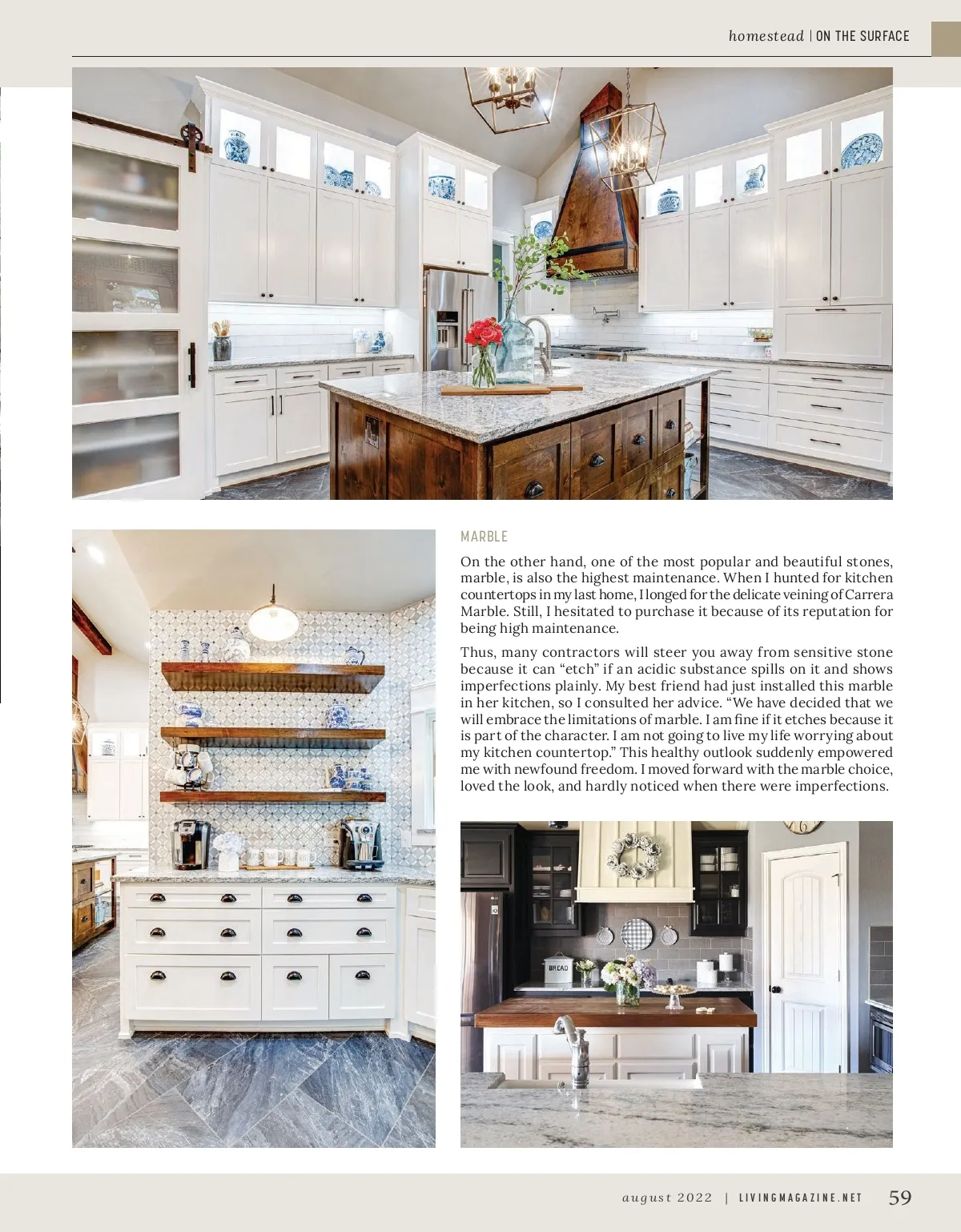 homestead | ON THE SURFACE

MARBLE

On the other hand, one of the most popular and beautiful stones, marble, is also the highest maintenance. When I hunted for kitchen countertops in my last home, I longed for the delicate veining of Carrera Marble. Still, I hesitated to purchase it because of its reputation for being high maintenance.

Thus, many contractors will steer you away from sensitive stone because it can "etch" if an acidic substance spills on it and shows imperfections plainly. My best friend had just installed this marble in her kitchen, so I consulted her advice. "We have decided that we will embrace the limitations of marble. I am fine if it etches because it is part of the character. I am not going to live my life worrying about my kitchen countertop." This healthy outlook suddenly empowered me with newfound freedom. I moved forward with the marble choice, loved the look, and hardly noticed when there were imperfections.

BREAD

august 2022 | LIVINGMAGAZINE.NET 59